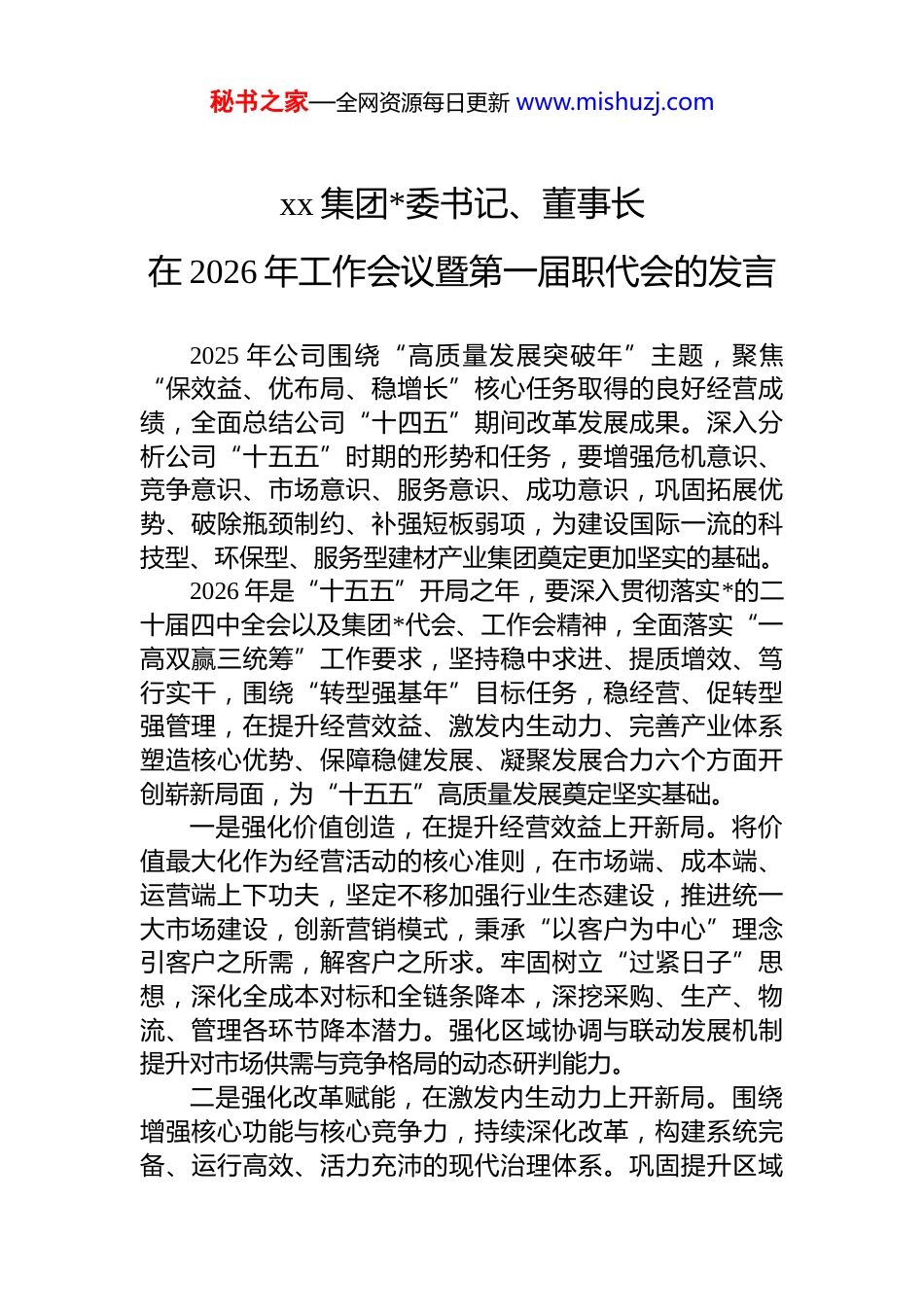 秘书之家—全网资源每日更新 www.mishuzj.com

xx 集团*委书记、董事长

在 2026 年工作会议暨第一届职代会的发言

2025 年公司围绕“高质量发展突破年”主题，聚焦“保效益、优布局、稳增长”核心任务取得的良好经营成绩，全面总结公司“十四五”期间改革发展成果。深入分析公司“十五五”时期的形势和任务，要增强危机意识、竞争意识、市场意识、服务意识、成功意识，巩固拓展优势、破除瓶颈制约、补强短板弱项，为建设国际一流的科技型、环保型、服务型建材产业集团奠定更加坚实的基础。

2026 年是“十五五”开局之年，要深入贯彻落实*的二十届四中全会以及集团*代会、工作会精神，全面落实“一高双赢三统筹”工作要求，坚持稳中求进、提质增效、笃行实干，围绕“转型强基年”目标任务，稳经营、促转型强管理，在提升经营效益、激发内生动力、完善产业体系塑造核心优势、保障稳健发展、凝聚发展合力六个方面开创崭新局面，为“十五五”高质量发展奠定坚实基础。

一是强化价值创造，在提升经营效益上开新局。将价值最大化作为经营活动的核心准则，在市场端、成本端、运营端上下功夫，坚定不移加强行业生态建设，推进统一大市场建设，创新营销模式，秉承“以客户为中心”理念引客户之所需，解客户之所求。牢固树立“过紧日子”思想，深化全成本对标和全链条降本，深挖采购、生产、物流、管理各环节降本潜力。强化区域协调与联动发展机制提升对市场供需与竞争格局的动态研判能力。

二是强化改革赋能，在激发内生动力上开新局。围绕增强核心功能与核心竞争力，持续深化改革，构建系统完备、运行高效、活力充沛的现代治理体系。巩固提升区域